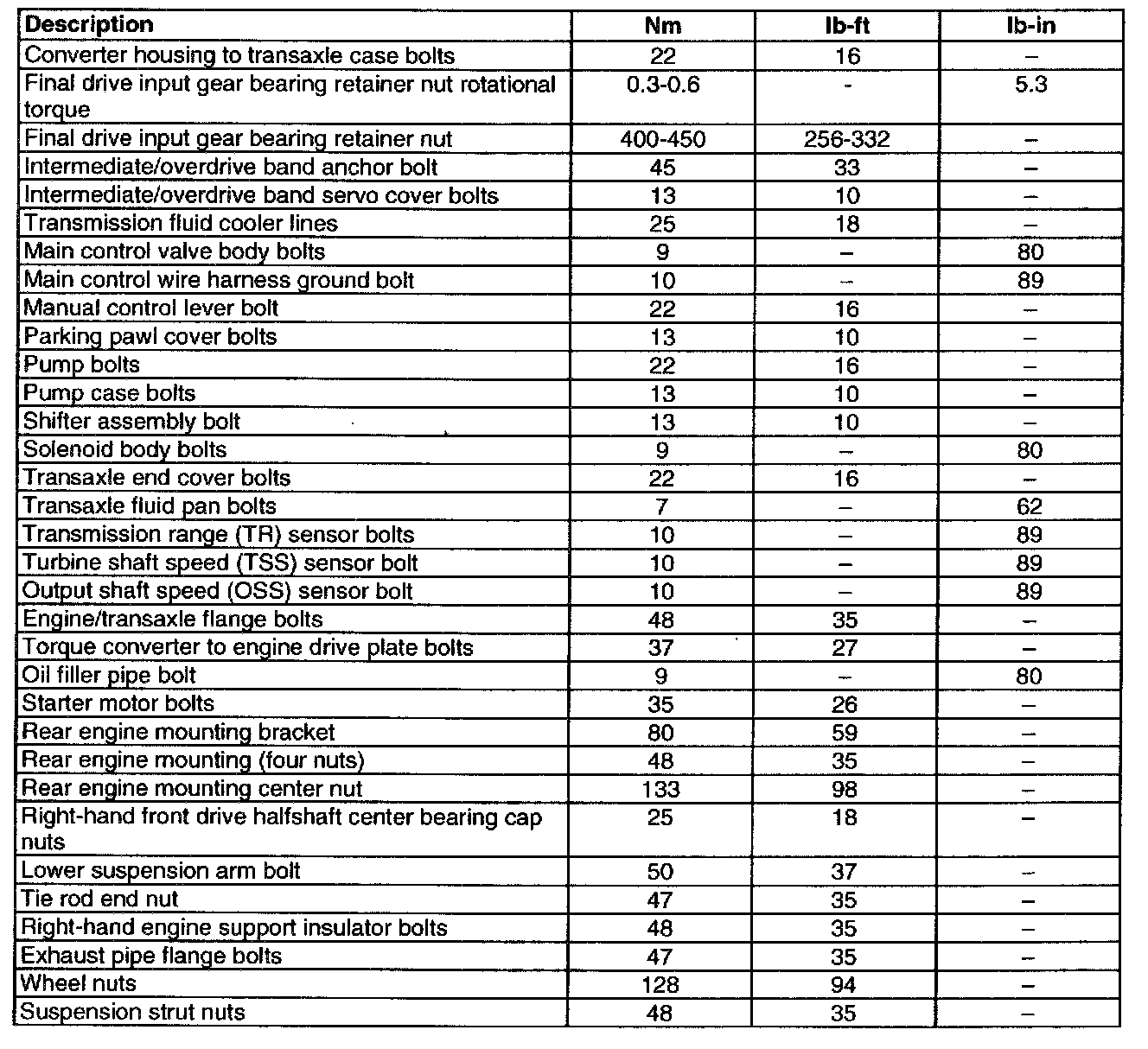 | Description | Nm | lb-ft | lb-in |
|---|---|---|---|
| Converter housing to transaxle case bolts | 22 | 16 | – |
| Final drive input gear bearing retainer nut rotational torque | 0.3-0.6 | - | 5.3 |
| Final drive input gear bearing retainer nut | 400-450 | 256-332 | – |
| Intermediate/overdrive band anchor bolt | 45 | 33 | – |
| Intermediate/overdrive band servo cover bolts | 13 | 10 | – |
| Transmission fluid cooler lines | 25 | 18 | – |
| Main control valve body bolts | 9 | – | 80 |
| Main control wire harness ground bolt | 10 | – | 89 |
| Manual control lever bolt | 22 | 16 | – |
| Parking pawl cover bolts | 13 | 10 | – |
| Pump bolts | 22 | 16 | – |
| Pump case bolts | 13 | 10 | – |
| Shifter assembly bolt | 13 | 10 | – |
| Solenoid body bolts | 9 | – | 80 |
| Transaxle end cover bolts | 22 | 16 | – |
| Transaxle fluid pan bolts | 7 | – | 62 |
| Transmission range (TR) sensor bolts | 10 | – | 89 |
| Turbine shaft speed (TSS) sensor bolt | 10 | – | 89 |
| Output shaft speed (OSS) sensor bolt | 10 | – | 89 |
| Engine/transaxle flange bolts | 48 | 35 | – |
| Torque converter to engine drive plate bolts | 37 | 27 | – |
| Oil filler pipe bolt | 9 | – | 80 |
| Starter motor bolts | 35 | 26 | – |
| Rear engine mounting bracket | 80 | 59 | – |
| Rear engine mounting (four nuts) | 48 | 35 | – |
| Rear engine mounting center nut | 133 | 98 | – |
| Right-hand front drive halfshaft center bearing cap nuts | 25 | 18 | – |
| Lower suspension arm bolt | 50 | 37 | – |
| Tie rod end nut | 47 | 35 | – |
| Right-hand engine support insulator bolts | 48 | 35 | – |
| Exhaust pipe flange bolts | 47 | 35 | – |
| Wheel nuts | 128 | 94 | – |
| Suspension strut nuts | 48 | 35 | – |